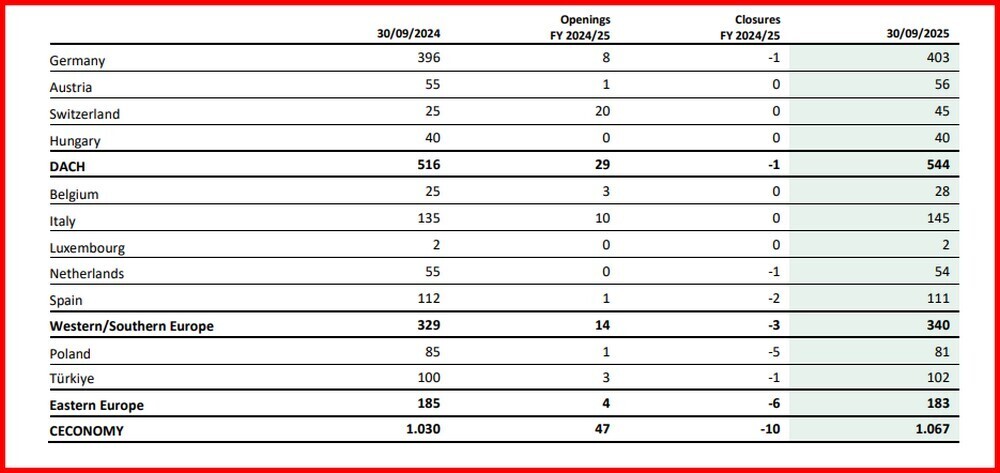 |  | 30/09/2024 | Openings FY 2024/25 | Closures FY 2024/25 | 30/09/2025 |
|---|---|---|---|---|
| Germany | 396 | 8 | -1 | 403 |
| Austria | 55 | 1 | 0 | 56 |
| Switzerland | 25 | 20 | 0 | 45 |
| Hungary | 40 | 0 | 0 | 40 |
| **DACH** | **516** | **29** | **-1** | **544** |
| Belgium | 25 | 3 | 0 | 28 |
| Italy | 135 | 10 | 0 | 145 |
| Luxembourg | 2 | 0 | 0 | 2 |
| Netherlands | 55 | 0 | -1 | 54 |
| Spain | 112 | 1 | -2 | 111 |
| **Western/Southern Europe** | **329** | **14** | **-3** | **340** |
| Poland | 85 | 1 | -5 | 81 |
| Türkiye | 100 | 3 | -1 | 102 |
| **Eastern Europe** | **185** | **4** | **-6** | **183** |
| **CECONOMY** | **1.030** | **47** | **-10** | **1.067** |